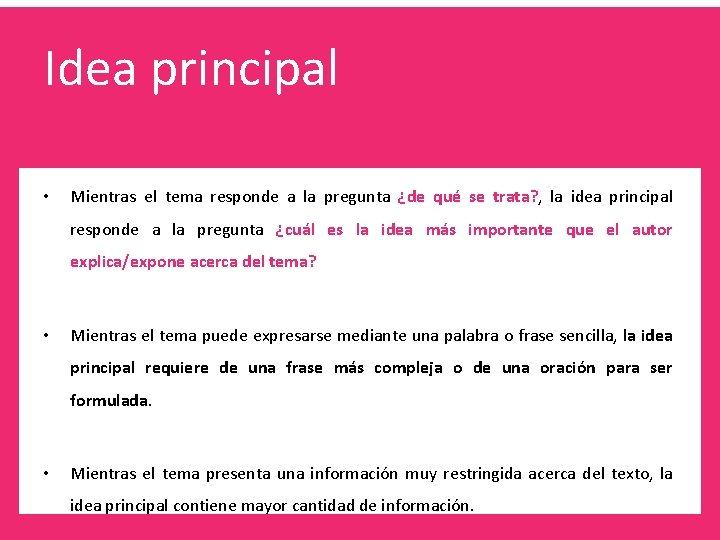 Idea principal

• Mientras el tema responde a la pregunta ¿de qué se trata?, la idea principal responde a la pregunta ¿cuál es la idea más importante que el autor explica/expone acerca del tema?

• Mientras el tema puede expresarse mediante una palabra o frase sencilla, la idea principal requiere de una frase más compleja o de una oración para ser formulada.

• Mientras el tema presenta una información muy restringida acerca del texto, la idea principal contiene mayor cantidad de información.